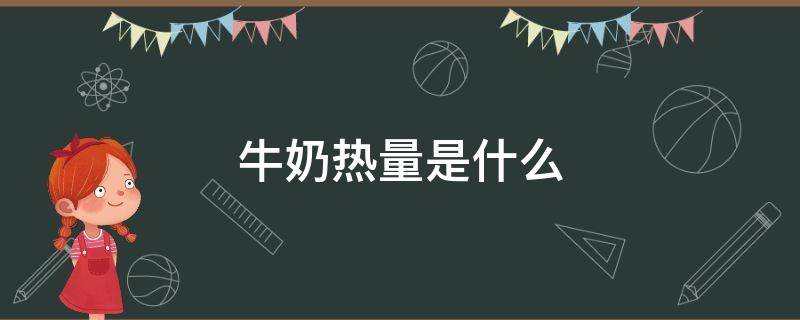 牛奶热量是什么